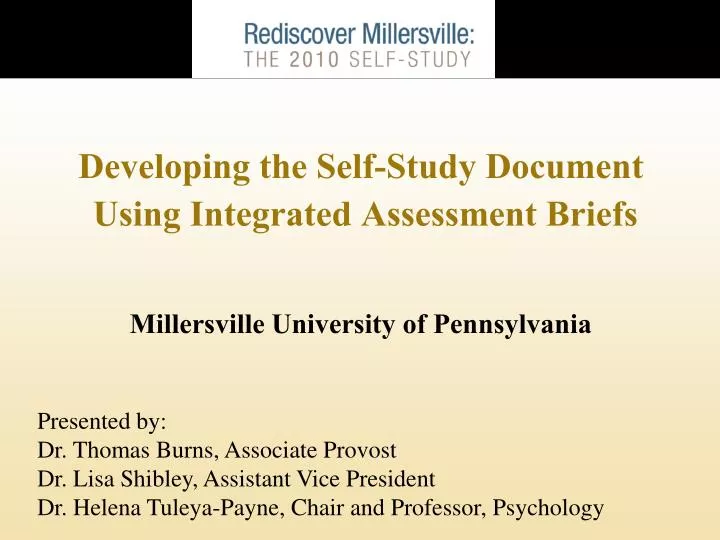 Rediscover Millersville:
THE 2010 SELF-STUDY

Developing the Self-Study Document Using Integrated Assessment Briefs

Millersville University of Pennsylvania

Presented by:
Dr. Thomas Burns, Associate Provost
Dr. Lisa Shibley, Assistant Vice President
Dr. Helena Tuleya-Payne, Chair and Professor, Psychology